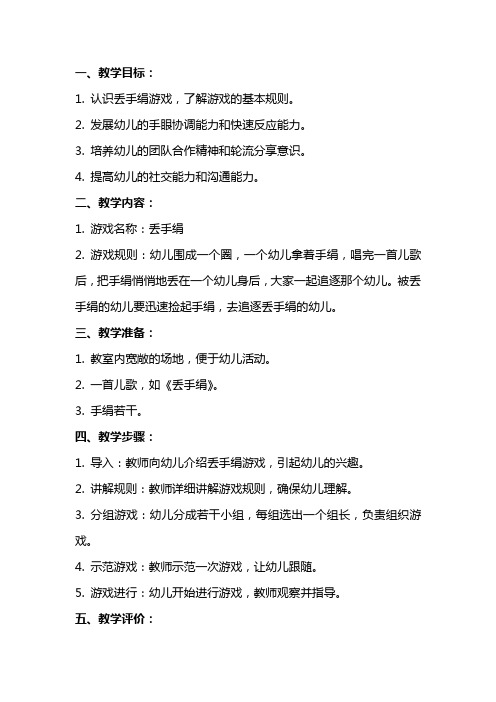 一、教学目标：

1. 认识丢手绢游戏，了解游戏的基本规则。

2. 发展幼儿的手眼协调能力和快速反应能力。

3. 培养幼儿的团队合作精神和轮流分享意识。

4. 提高幼儿的社交能力和沟通能力。

二、教学内容：

1. 游戏名称：丢手绢

2. 游戏规则：幼儿围成一个圈，一个幼儿拿着手绢，唱完一首儿歌后，把手绢悄悄地丢在一个幼儿身后，大家一起追逐那个幼儿。被丢手绢的幼儿要迅速捡起手绢，去追逐丢手绢的幼儿。

三、教学准备：

1. 教室内宽敞的场地，便于幼儿活动。

2. 一首儿歌，如《丢手绢》。

3. 手绢若干。

四、教学步骤：

1. 导入：教师向幼儿介绍丢手绢游戏，引起幼儿的兴趣。

2. 讲解规则：教师详细讲解游戏规则，确保幼儿理解。

3. 分组游戏：幼儿分成若干小组，每组选出一个组长，负责组织游戏。

4. 示范游戏：教师示范一次游戏，让幼儿跟随。

5. 游戏进行：幼儿开始进行游戏，教师观察并指导。

五、教学评价：